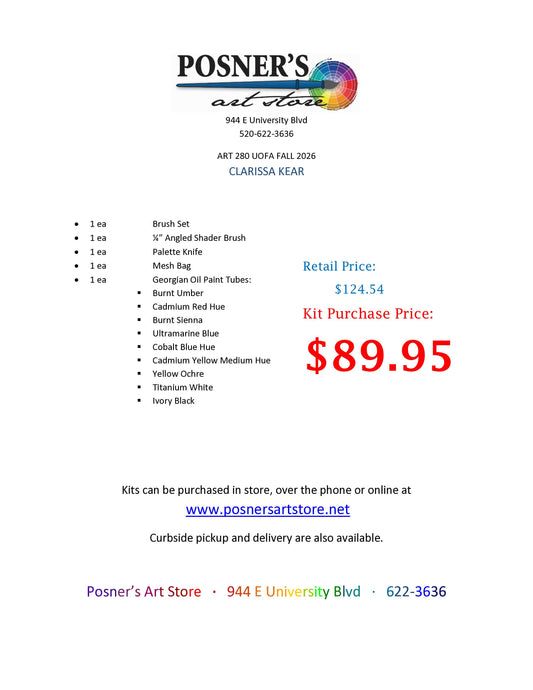 POSNER'S
art store

944 E University Blvd
520-622-3636

ART 280 UOFA FALL 2026
CLARISSA KEAR

- 1 ea Brush Set
- 1 ea ¼" Angled Shader Brush
- 1 ea Palette Knife
- 1 ea Mesh Bag
- 1 ea Georgian Oil Paint Tubes:
  - Burnt Umber
  - Cadmium Red Hue
  - Burnt Sienna
  - Ultramarine Blue
  - Cobalt Blue Hue
  - Cadmium Yellow Medium Hue
  - Yellow Ochre
  - Titanium White
  - Ivory Black

Retail Price:
$124.54
Kit Purchase Price:
$89.95

Kits can be purchased in store, over the phone or online at
www.posnersartstore.net

Curbside pickup and delivery are also available.

Posner's Art Store · 944 E University Blvd · 622-3636